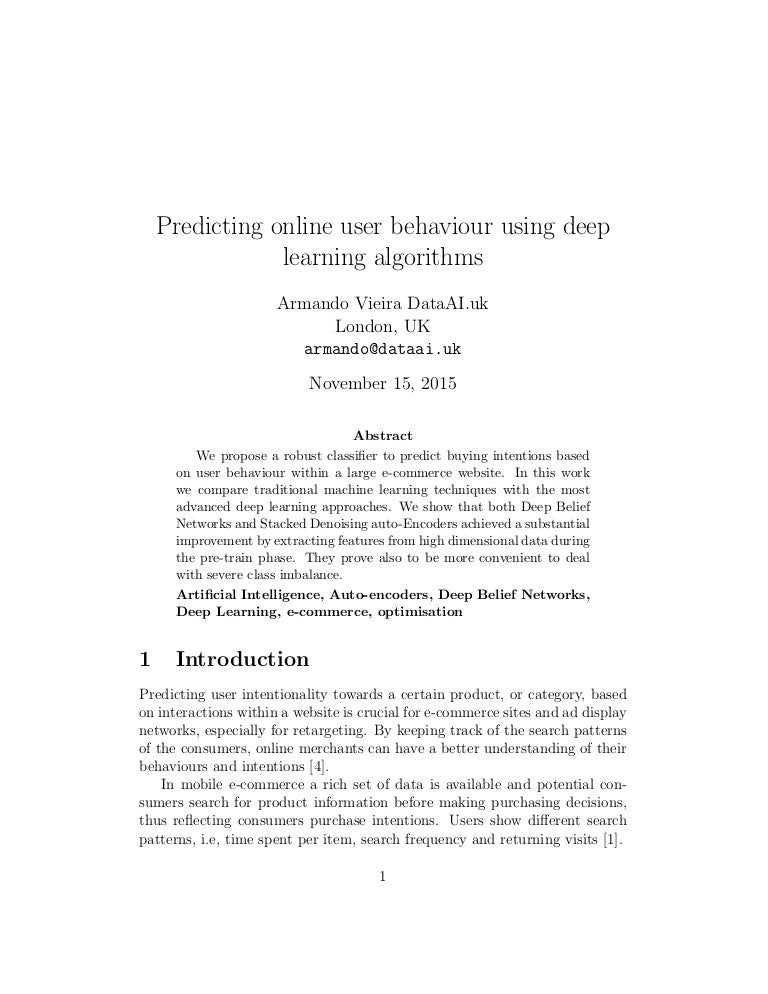 Predicting online user behaviour using deep learning algorithms

Armando Vieira DataAI.uk
London, UK
armando@dataai.uk

November 15, 2015

Abstract

We propose a robust classifier to predict buying intentions based on user behaviour within a large e-commerce website. In this work we compare traditional machine learning techniques with the most advanced deep learning approaches. We show that both Deep Belief Networks and Stacked Denoising auto-Encoders achieved a substantial improvement by extracting features from high dimensional data during the pre-train phase. They prove also to be more convenient to deal with severe class imbalance.

Artificial Intelligence, Auto-encoders, Deep Belief Networks, Deep Learning, e-commerce, optimisation

1 Introduction

Predicting user intentionality towards a certain product, or category, based on interactions within a website is crucial for e-commerce sites and ad display networks, especially for retargeting. By keeping track of the search patterns of the consumers, online merchants can have a better understanding of their behaviours and intentions [4].

In mobile e-commerce a rich set of data is available and potential consumers search for product information before making purchasing decisions, thus reflecting consumers purchase intentions. Users show different search patterns, i.e, time spent per item, search frequency and returning visits [1].

1